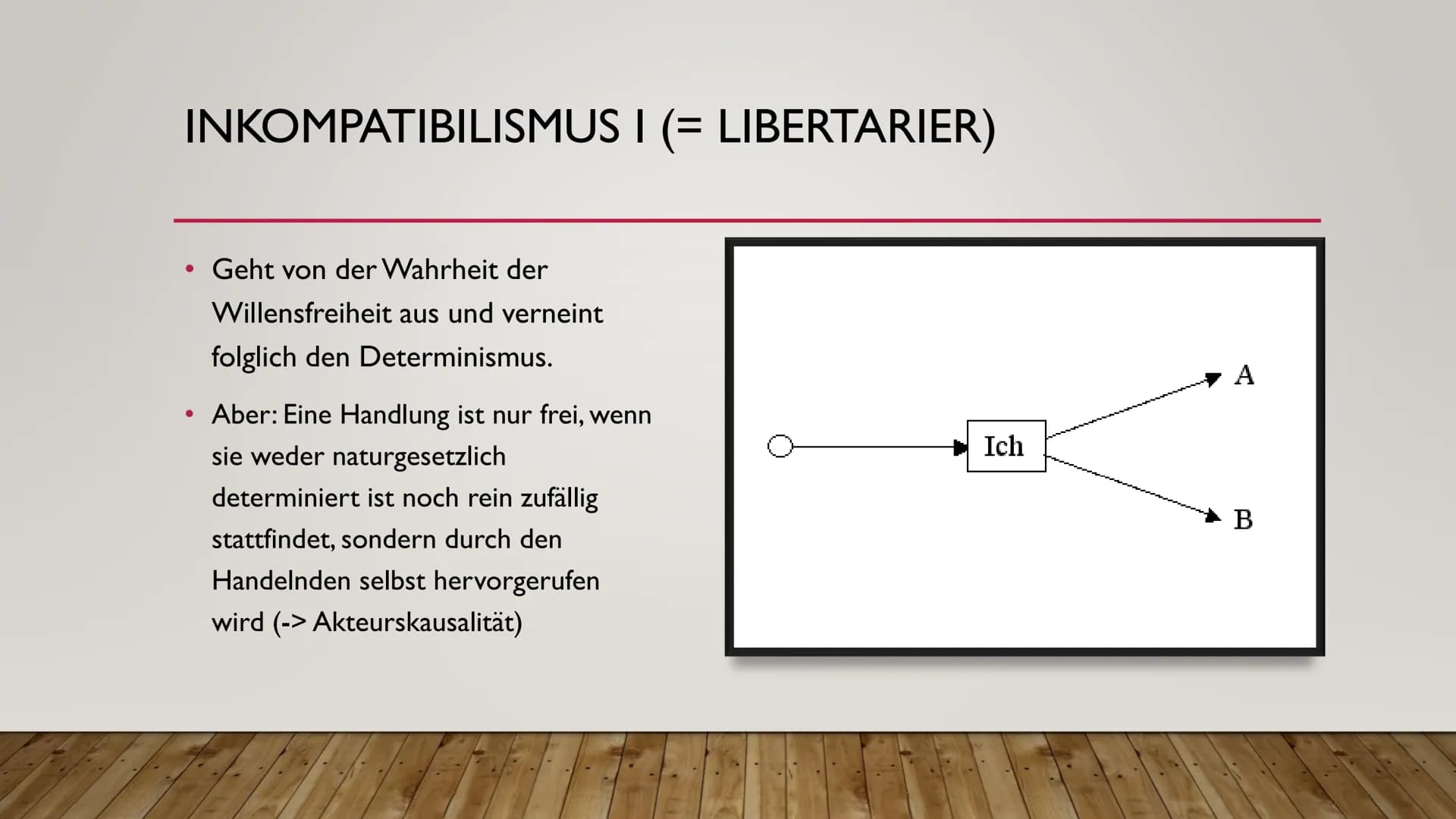 INKOMPATIBILISMUS I (= LIBERTARIER)

• Geht von der Wahrheit der Willensfreiheit aus und verneint folglich den Determinismus.

• Aber: Eine Handlung ist nur frei, wenn sie weder naturgesetzlich determiniert ist noch rein zufällig stattfindet, sondern durch den Handelnden selbst hervorgerufen wird (-> Akteurskausalität)

Ich

A

B